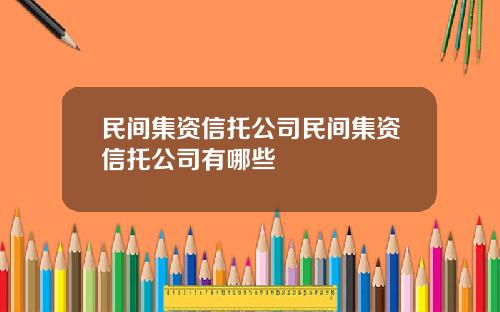 民间集资信托公司民间集资信托公司有哪些